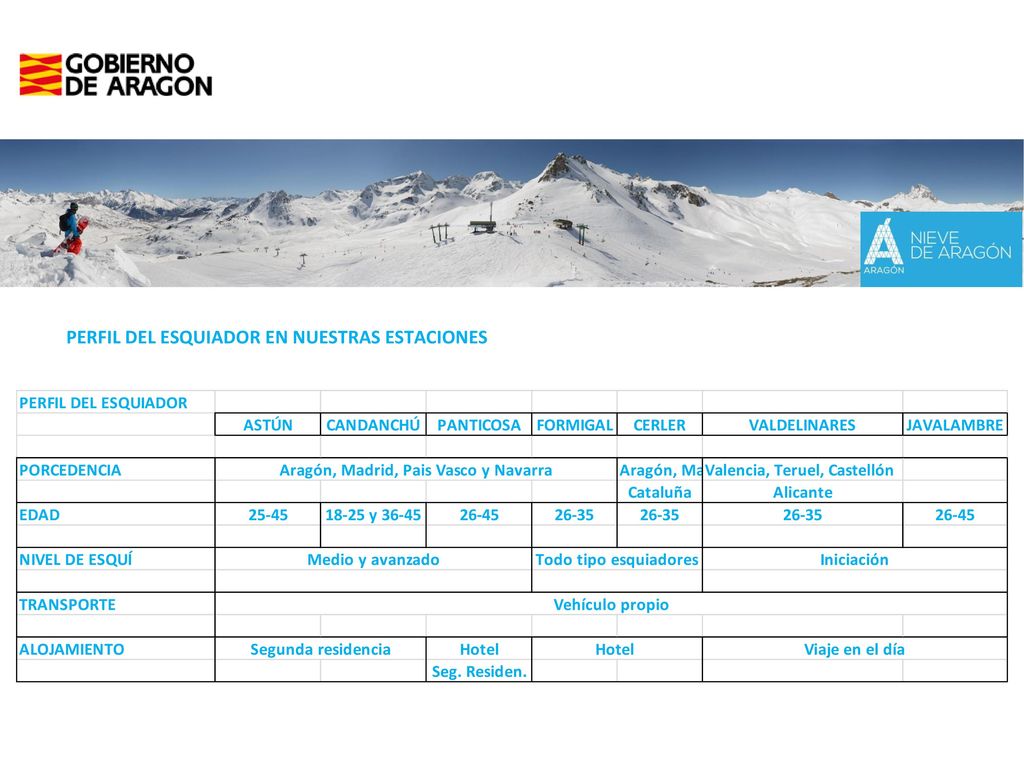 GOBIERNO DE ARAGON

NIEVE DE ARAGÓN
ARAGÓN

PERFIL DEL ESQUIADOR EN NUESTRAS ESTACIONES

| PERFIL DEL ESQUIADOR | | | | | | | |
|---|---|---|---|---|---|---|---|
| | ASTÚN | CANDANCHÚ | PANTICOSA | FORMIGAL | CERLER | VALDELINARES | JAVALAMBRE |
| | | | | | | | |
| PORCEDENCIA | Aragón, Madrid, Pais Vasco y Navarra | | | | Aragón, Ma | Valencia, Teruel, Castellón | |
| | | | | | Cataluña | Alicante | |
| EDAD | 25-45 | 18-25 y 36-45 | 26-45 | 26-35 | 26-35 | 26-35 | 26-45 |
| | | | | | | | |
| NIVEL DE ESQUÍ | Medio y avanzado | | | Todo tipo esquiadores | | Iniciación | |
| | | | | | | | |
| TRANSPORTE | Vehículo propio | | | | | | |
| | | | | | | | |
| ALOJAMIENTO | Segunda residencia | | Hotel | Hotel | | Viaje en el día | |
| | | | Seg. Residen. | | | | |